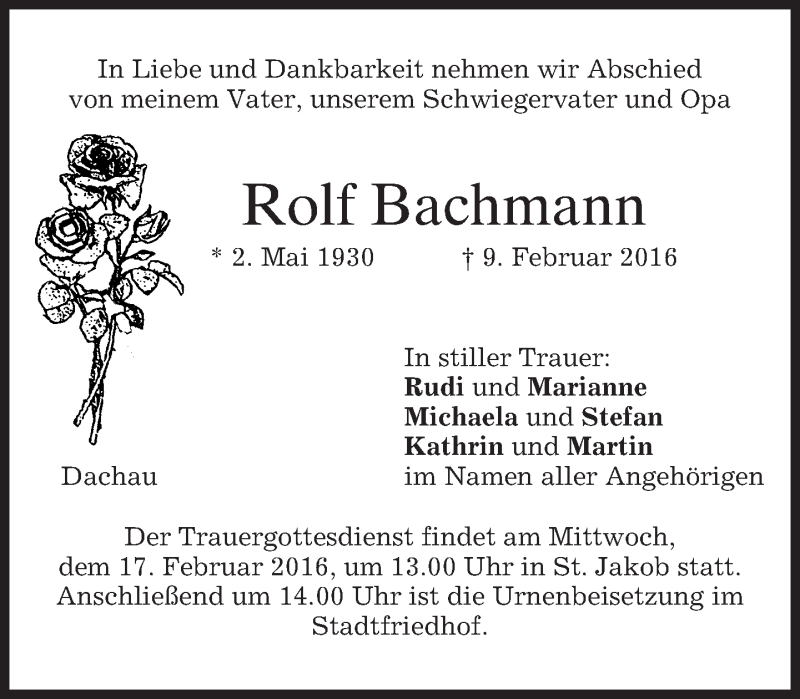 In Liebe und Dankbarkeit nehmen wir Abschied von meinem Vater, unserem Schwiegervater und Opa

Rolf Bachmann

* 2. Mai 1930    † 9. Februar 2016

In stiller Trauer:
Rudi und Marianne
Michaela und Stefan
Kathrin und Martin
im Namen aller Angehörigen

Dachau

Der Trauergottesdienst findet am Mittwoch, dem 17. Februar 2016, um 13.00 Uhr in St. Jakob statt. Anschließend um 14.00 Uhr ist die Urnenbeisetzung im Stadtfriedhof.